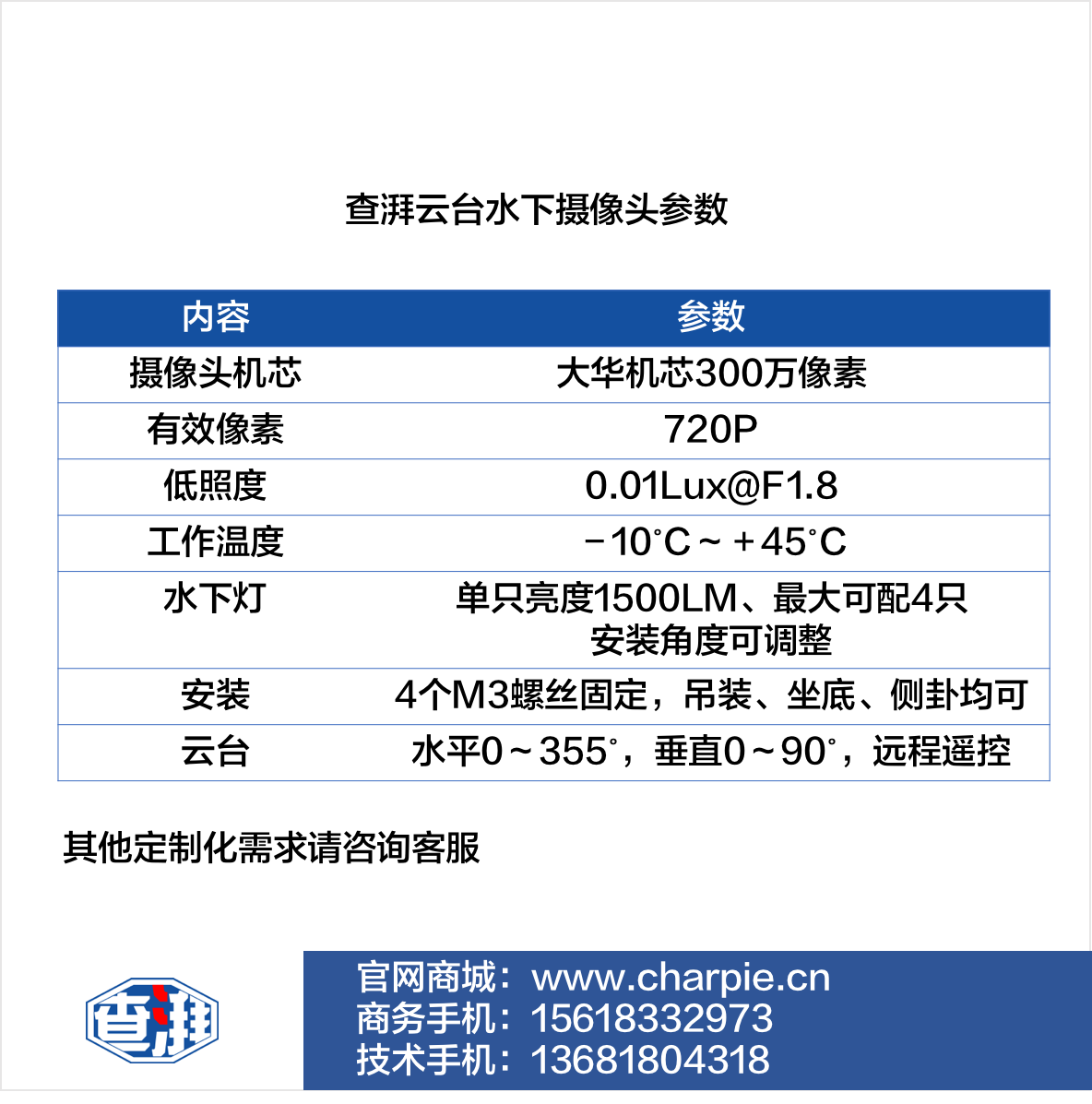 查湃云台水下摄像头参数

| 内容 | 参数 |
|---|---|
| 摄像头机芯 | 大华机芯300万像素 |
| 有效像素 | 720P |
| 低照度 | 0.01Lux@F1.8 |
| 工作温度 | -10°C～+45°C |
| 水下灯 | 单只亮度1500LM、最大可配4只 安装角度可调整 |
| 安装 | 4个M3螺丝固定，吊装、坐底、侧卦均可 |
| 云台 | 水平0～355°，垂直0～90°，远程遥控 |

其他定制化需求请咨询客服

查湃

官网商城：www.charpie.cn
商务手机：15618332973
技术手机：13681804318